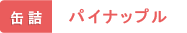 缶詰 パイナップル